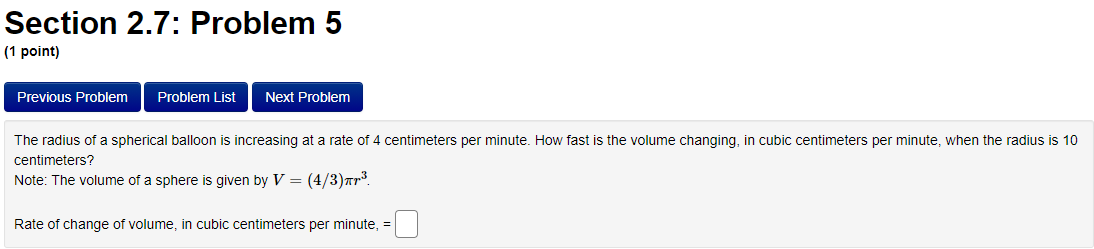 Section 2.7: Problem 5
(1 point)

Previous Problem Problem List Next Problem

The radius of a spherical balloon is increasing at a rate of 4 centimeters per minute. How fast is the volume changing, in cubic centimeters per minute, when the radius is 10 centimeters?
Note: The volume of a sphere is given by $V = (4/3)\pi r^3$.

Rate of change of volume, in cubic centimeters per minute, =